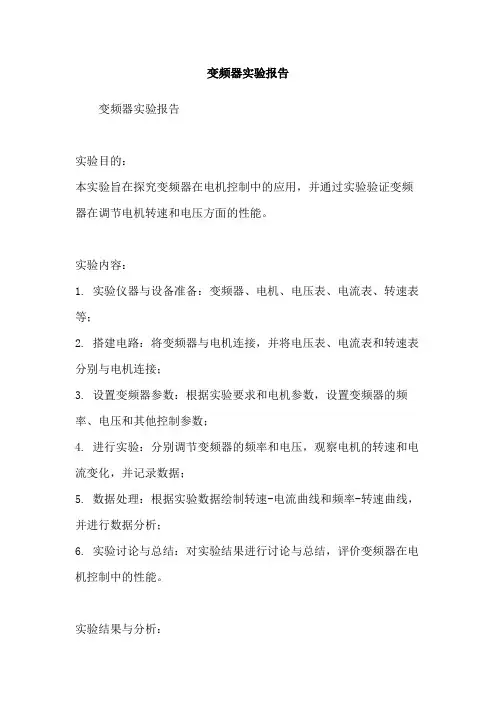 变频器实验报告

变频器实验报告

实验目的：
本实验旨在探究变频器在电机控制中的应用，并通过实验验证变频器在调节电机转速和电压方面的性能。

实验内容：
1. 实验仪器与设备准备：变频器、电机、电压表、电流表、转速表等；
2. 搭建电路：将变频器与电机连接，并将电压表、电流表和转速表分别与电机连接；
3. 设置变频器参数：根据实验要求和电机参数，设置变频器的频率、电压和其他控制参数；
4. 进行实验：分别调节变频器的频率和电压，观察电机的转速和电流变化，并记录数据；
5. 数据处理：根据实验数据绘制转速-电流曲线和频率-转速曲线，并进行数据分析；
6. 实验讨论与总结：对实验结果进行讨论与总结，评价变频器在电机控制中的性能。

实验结果与分析：